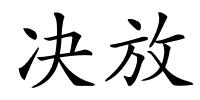 决放